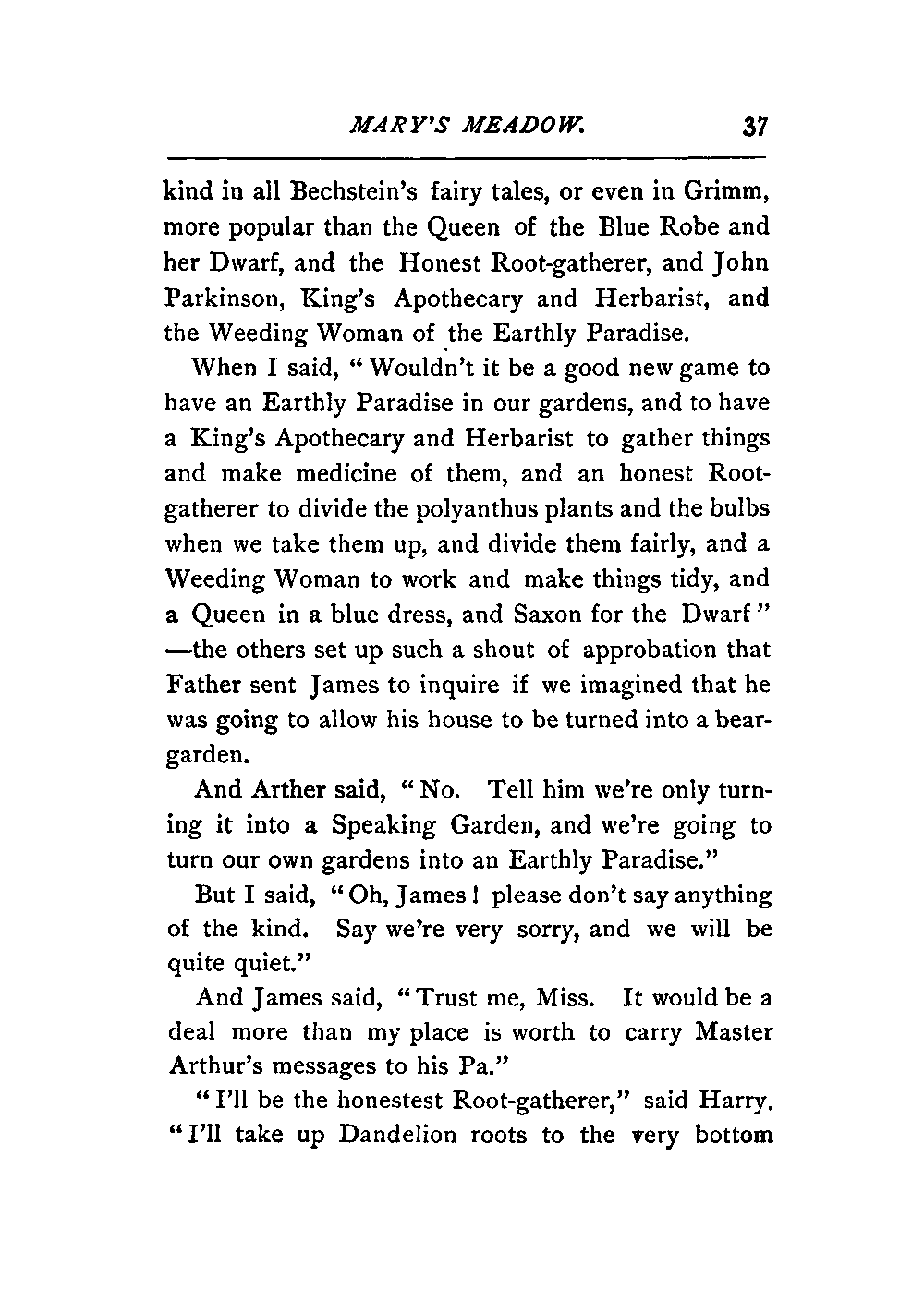 MARY'S MEADOW. 37

kind in all Bechstein's fairy tales, or even in Grimm, more popular than the Queen of the Blue Robe and her Dwarf, and the Honest Root-gatherer, and John Parkinson, King's Apothecary and Herbarist, and the Weeding Woman of the Earthly Paradise.

When I said, "Wouldn't it be a good new game to have an Earthly Paradise in our gardens, and to have a King's Apothecary and Herbarist to gather things and make medicine of them, and an honest Root-gatherer to divide the polyanthus plants and the bulbs when we take them up, and divide them fairly, and a Weeding Woman to work and make things tidy, and a Queen in a blue dress, and Saxon for the Dwarf" —the others set up such a shout of approbation that Father sent James to inquire if we imagined that he was going to allow his house to be turned into a bear-garden.

And Arther said, "No. Tell him we're only turning it into a Speaking Garden, and we're going to turn our own gardens into an Earthly Paradise."

But I said, "Oh, James! please don't say anything of the kind. Say we're very sorry, and we will be quite quiet."

And James said, "Trust me, Miss. It would be a deal more than my place is worth to carry Master Arthur's messages to his Pa."

"I'll be the honestest Root-gatherer," said Harry. "I'll take up Dandelion roots to the very bottom